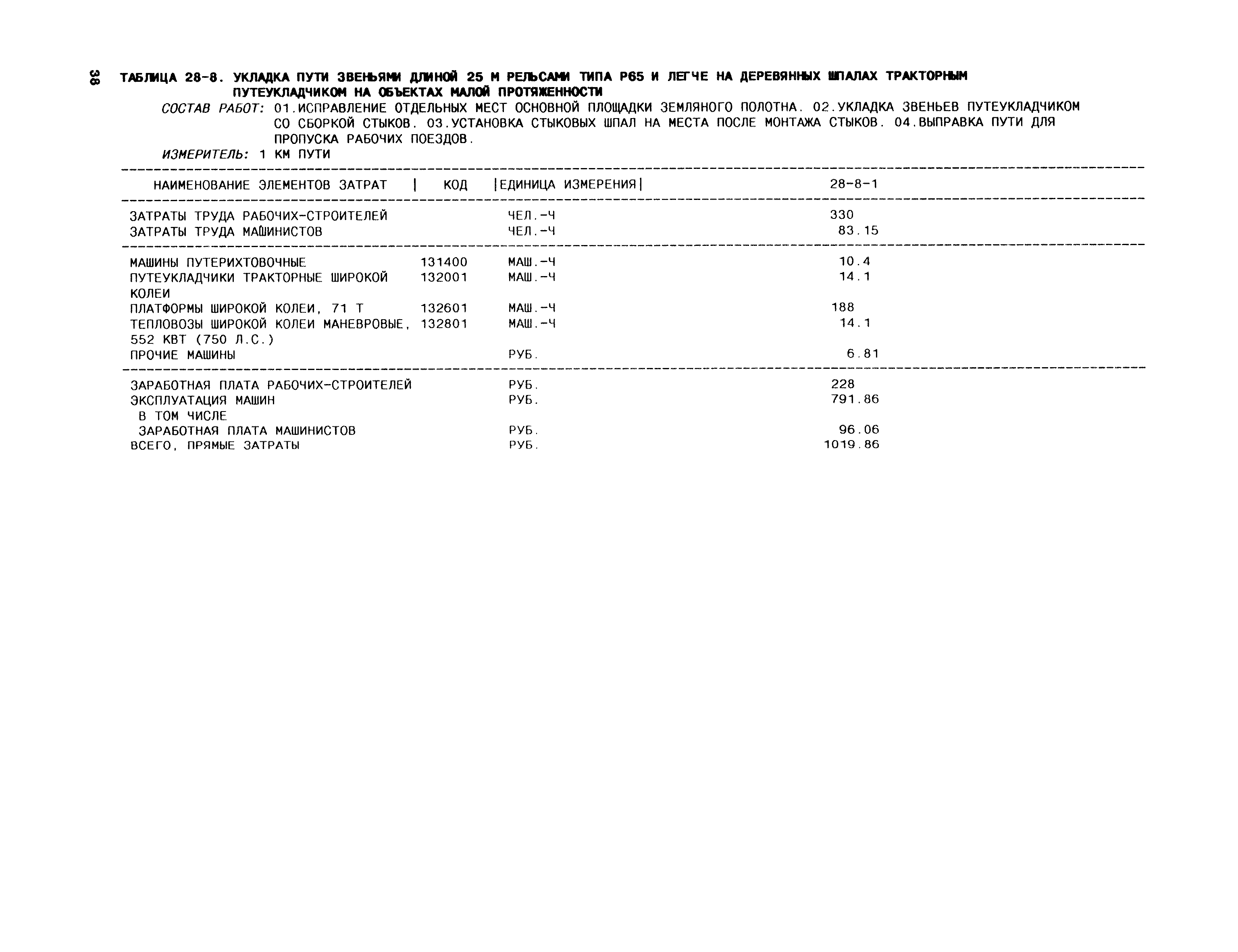 38

ТАБЛИЦА 28-8. УКЛАДКА ПУТИ ЗВЕНЬЯМИ ДЛИНОЙ 25 М РЕЛЬСАМИ ТИПА Р65 И ЛЕГЧЕ НА ДЕРЕВЯННЫХ ШПАЛАХ ТРАКТОРНЫМ ПУТЕУКЛАДЧИКОМ НА ОБЪЕКТАХ МАЛОЙ ПРОТЯЖЕННОСТИ

СОСТАВ РАБОТ: 01.ИСПРАВЛЕНИЕ ОТДЕЛЬНЫХ МЕСТ ОСНОВНОЙ ПЛОЩАДКИ ЗЕМЛЯНОГО ПОЛОТНА. 02.УКЛАДКА ЗВЕНЬЕВ ПУТЕУКЛАДЧИКОМ СО СБОРКОЙ СТЫКОВ. 03.УСТАНОВКА СТЫКОВЫХ ШПАЛ НА МЕСТА ПОСЛЕ МОНТАЖА СТЫКОВ. 04.ВЫПРАВКА ПУТИ ДЛЯ ПРОПУСКА РАБОЧИХ ПОЕЗДОВ.

ИЗМЕРИТЕЛЬ: 1 КМ ПУТИ

| НАИМЕНОВАНИЕ ЭЛЕМЕНТОВ ЗАТРАТ | КОД | ЕДИНИЦА ИЗМЕРЕНИЯ | 28-8-1 |
|---|---|---|---|
| ЗАТРАТЫ ТРУДА РАБОЧИХ-СТРОИТЕЛЕЙ | | ЧЕЛ.-Ч | 330 |
| ЗАТРАТЫ ТРУДА МАШИНИСТОВ | | ЧЕЛ.-Ч | 83.15 |
| МАШИНЫ ПУТЕРИХТОВОЧНЫЕ | 131400 | МАШ.-Ч | 10.4 |
| ПУТЕУКЛАДЧИКИ ТРАКТОРНЫЕ ШИРОКОЙ КОЛЕИ | 132001 | МАШ.-Ч | 14.1 |
| ПЛАТФОРМЫ ШИРОКОЙ КОЛЕИ, 71 Т | 132601 | МАШ.-Ч | 188 |
| ТЕПЛОВОЗЫ ШИРОКОЙ КОЛЕИ МАНЕВРОВЫЕ, 552 КВТ (750 Л.С.) | 132801 | МАШ.-Ч | 14.1 |
| ПРОЧИЕ МАШИНЫ | | РУБ. | 6.81 |
| ЗАРАБОТНАЯ ПЛАТА РАБОЧИХ-СТРОИТЕЛЕЙ | | РУБ. | 228 |
| ЭКСПЛУАТАЦИЯ МАШИН | | РУБ. | 791.86 |
| В ТОМ ЧИСЛЕ | | | |
| ЗАРАБОТНАЯ ПЛАТА МАШИНИСТОВ | | РУБ. | 96.06 |
| ВСЕГО, ПРЯМЫЕ ЗАТРАТЫ | | РУБ. | 1019.86 |